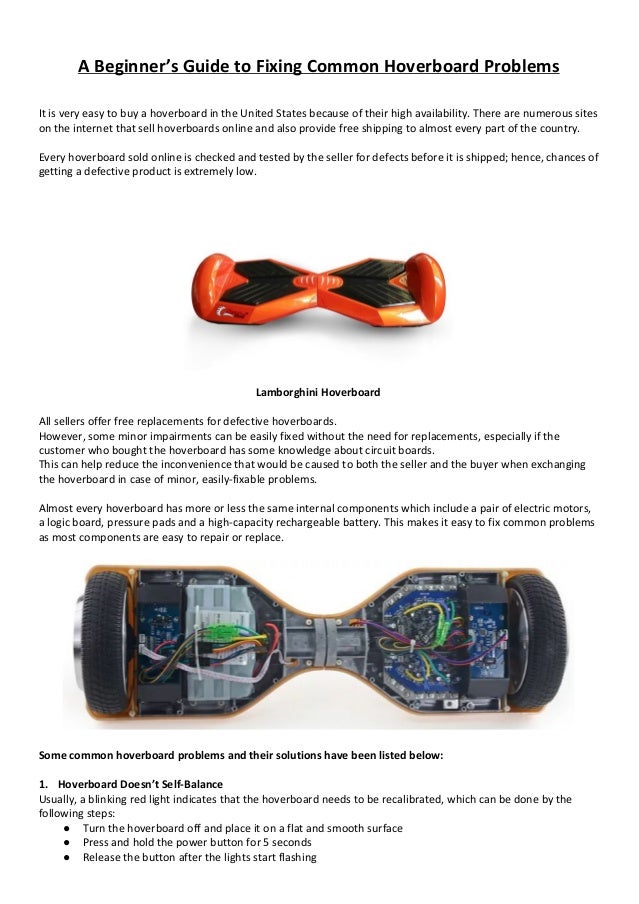 A Beginner's Guide to Fixing Common Hoverboard Problems

It is very easy to buy a hoverboard in the United States because of their high availability. There are numerous sites on the internet that sell hoverboards online and also provide free shipping to almost every part of the country.

Every hoverboard sold online is checked and tested by the seller for defects before it is shipped; hence, chances of getting a defective product is extremely low.

Lamborghini Hoverboard

All sellers offer free replacements for defective hoverboards.
However, some minor impairments can be easily fixed without the need for replacements, especially if the customer who bought the hoverboard has some knowledge about circuit boards.
This can help reduce the inconvenience that would be caused to both the seller and the buyer when exchanging the hoverboard in case of minor, easily-fixable problems.

Almost every hoverboard has more or less the same internal components which include a pair of electric motors, a logic board, pressure pads and a high-capacity rechargeable battery. This makes it easy to fix common problems as most components are easy to repair or replace.

Some common hoverboard problems and their solutions have been listed below:

1. Hoverboard Doesn't Self-Balance
Usually, a blinking red light indicates that the hoverboard needs to be recalibrated, which can be done by the following steps:
● Turn the hoverboard off and place it on a flat and smooth surface
● Press and hold the power button for 5 seconds
● Release the button after the lights start flashing